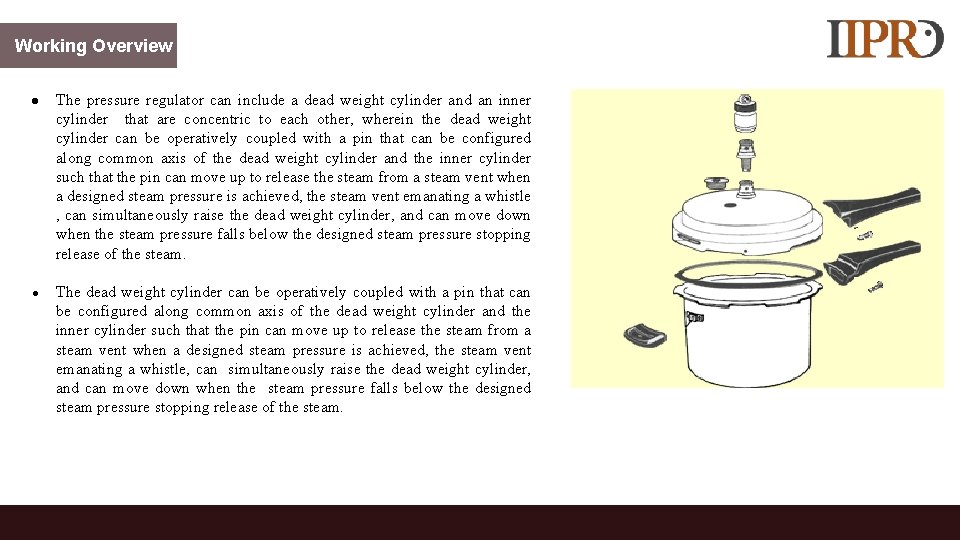 Working Overview

IIPRD

• The pressure regulator can include a dead weight cylinder and an inner cylinder that are concentric to each other, wherein the dead weight cylinder can be operatively coupled with a pin that can be configured along common axis of the dead weight cylinder and the inner cylinder such that the pin can move up to release the steam from a steam vent when a designed steam pressure is achieved, the steam vent emanating a whistle , can simultaneously raise the dead weight cylinder, and can move down when the steam pressure falls below the designed steam pressure stopping release of the steam.

• The dead weight cylinder can be operatively coupled with a pin that can be configured along common axis of the dead weight cylinder and the inner cylinder such that the pin can move up to release the steam from a steam vent when a designed steam pressure is achieved, the steam vent emanating a whistle, can simultaneously raise the dead weight cylinder, and can move down when the steam pressure falls below the designed steam pressure stopping release of the steam.